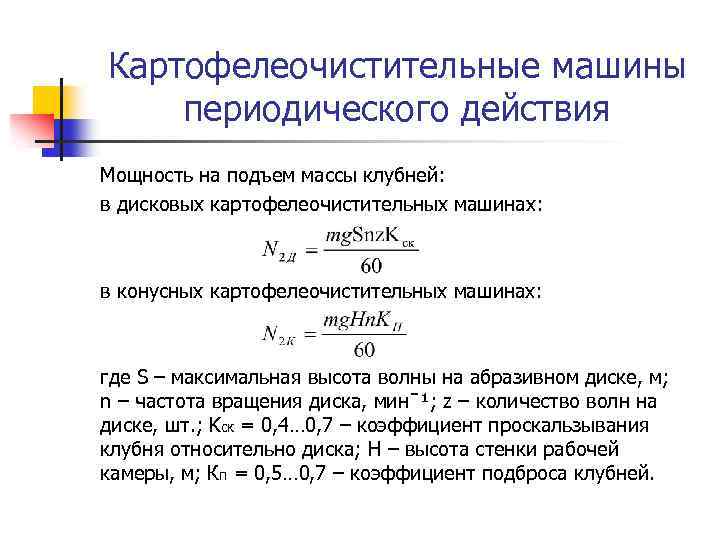 Картофелеочистительные машины периодического действия

Мощность на подъем массы клубней:

в дисковых картофелеочистительных машинах:

$N_{2Д} = \frac{mgSnzK_{ск}}{60}$

в конусных картофелеочистительных машинах:

$N_{2К} = \frac{mgHnK_{П}}{60}$

где S – максимальная высота волны на абразивном диске, м; n – частота вращения диска, мин$^{-1}$; z – количество волн на диске, шт.; Kск = 0,4…0,7 – коэффициент проскальзывания клубня относительно диска; H – высота стенки рабочей камеры, м; Kп = 0,5…0,7 – коэффициент подброса клубней.